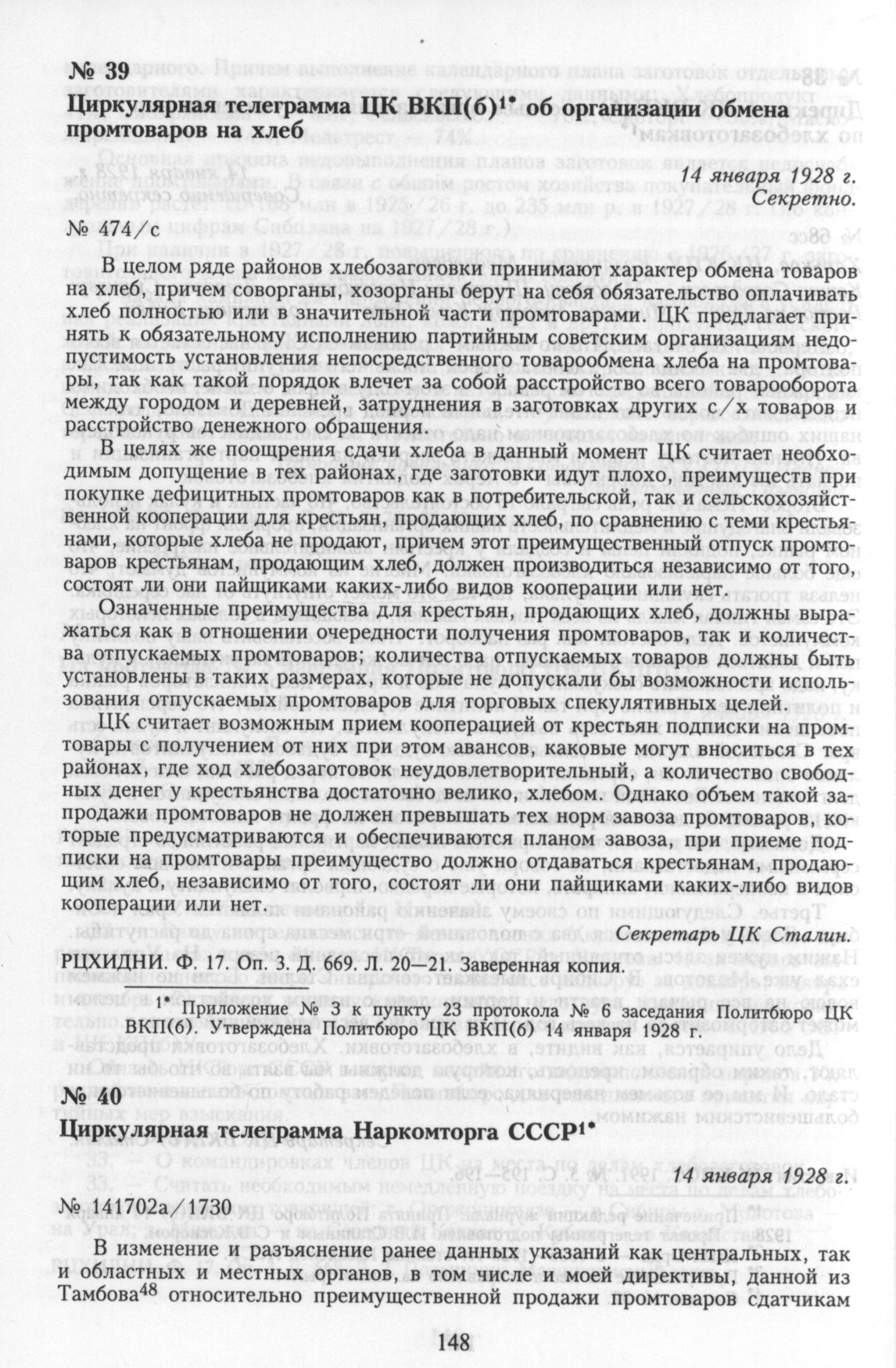 № 39

Циркулярная телеграмма ЦК ВКП(б)$^{1*}$ об организации обмена промтоваров на хлеб

14 января 1928 г.
Секретно.

№ 474/с

В целом ряде районов хлебозаготовки принимают характер обмена товаров на хлеб, причем соворганы, хозорганы берут на себя обязательство оплачивать хлеб полностью или в значительной части промтоварами. ЦК предлагает принять к обязательному исполнению партийным советским организациям недопустимость установления непосредственного товарообмена хлеба на промтовары, так как такой порядок влечет за собой расстройство всего товарооборота между городом и деревней, затруднения в заготовках других с/х товаров и расстройство денежного обращения.

В целях же поощрения сдачи хлеба в данный момент ЦК считает необходимым допущение в тех районах, где заготовки идут плохо, преимуществ при покупке дефицитных промтоваров как в потребительской, так и сельскохозяйственной кооперации для крестьян, продающих хлеб, по сравнению с теми крестьянами, которые хлеба не продают, причем этот преимущественный отпуск промтоваров крестьянам, продающим хлеб, должен производиться независимо от того, состоят ли они пайщиками каких-либо видов кооперации или нет.

Означенные преимущества для крестьян, продающих хлеб, должны выражаться как в отношении очередности получения промтоваров, так и количества отпускаемых промтоваров; количества отпускаемых товаров должны быть установлены в таких размерах, которые не допускали бы возможности использования отпускаемых промтоваров для торговых спекулятивных целей.

ЦК считает возможным прием кооперацией от крестьян подписки на промтовары с получением от них при этом авансов, каковые могут вноситься в тех районах, где ход хлебозаготовок неудовлетворительный, а количество свободных денег у крестьянства достаточно велико, хлебом. Однако объем такой запродажи промтоваров не должен превышать тех норм завоза промтоваров, которые предусматриваются и обеспечиваются планом завоза, при приеме подписки на промтовары преимущество должно отдаваться крестьянам, продающим хлеб, независимо от того, состоят ли они пайщиками каких-либо видов кооперации или нет.

Секретарь ЦК Сталин.

РЦХИДНИ. Ф. 17. Оп. 3. Д. 669. Л. 20—21. Заверенная копия.

$^{1*}$ Приложение № 3 к пункту 23 протокола № 6 заседания Политбюро ЦК ВКП(б). Утверждена Политбюро ЦК ВКП(б) 14 января 1928 г.

№ 40

Циркулярная телеграмма Наркомторга СССР$^{1*}$

14 января 1928 г.

№ 141702а/1730

В изменение и разъяснение ранее данных указаний как центральных, так и областных и местных органов, в том числе и моей директивы, данной из Тамбова$^{48}$ относительно преимущественной продажи промтоваров сдатчикам

148